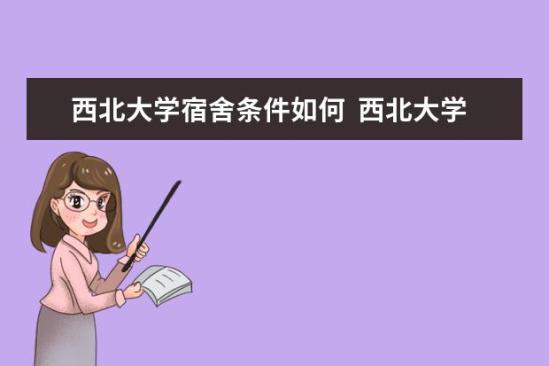 西北大学宿舍条件如何 西北大学